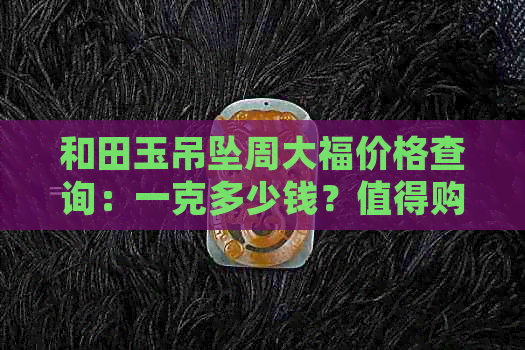 和田玉吊坠周大福价格查询：一克多少钱？值得购